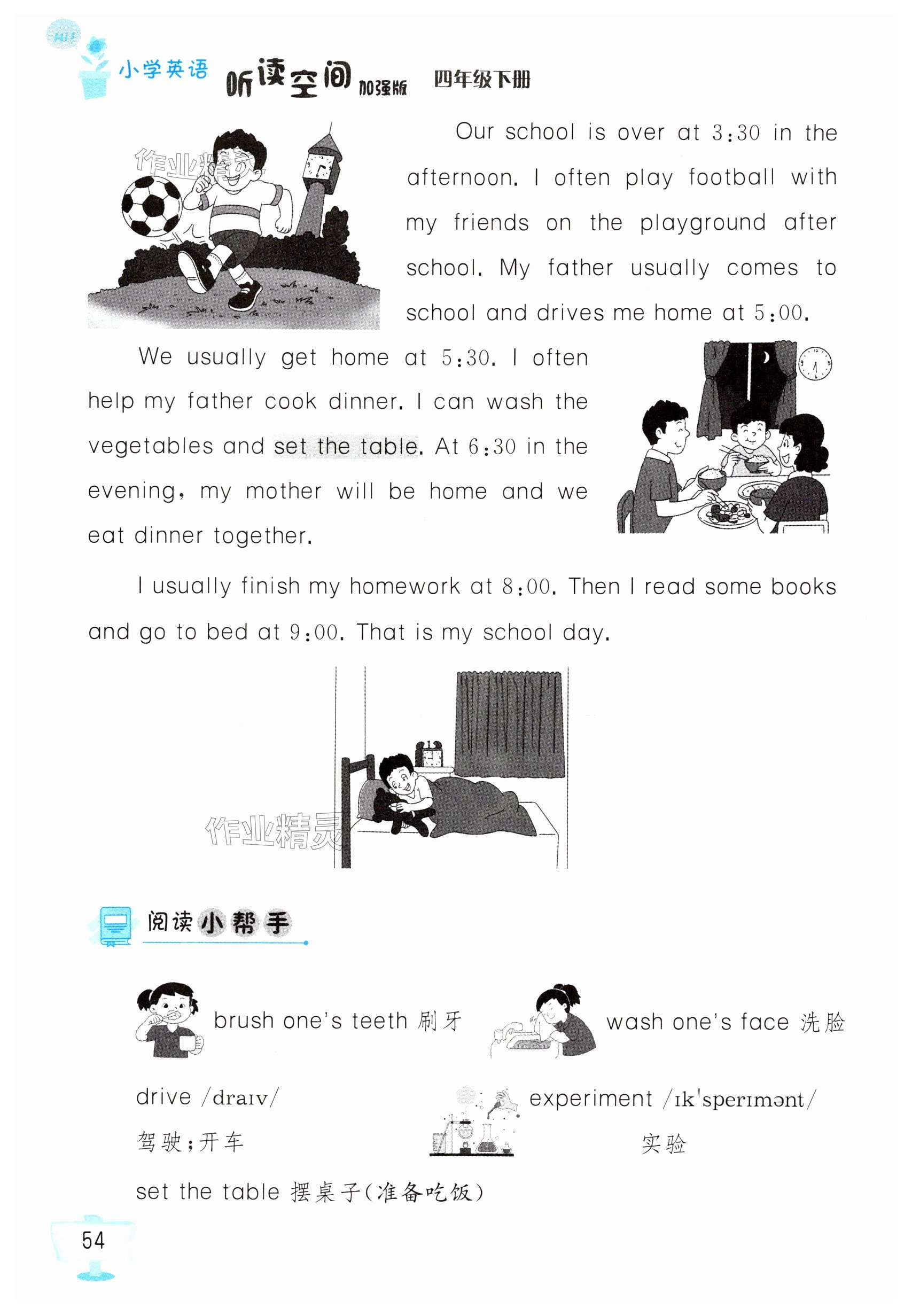 Hi!

小学英语 听读空间 加强版 四年级下册

作业精灵

Our school is over at 3:30 in the afternoon. I often play football with my friends on the playground after school. My father usually comes to school and drives me home at 5:00.

We usually get home at 5:30. I often help my father cook dinner. I can wash the vegetables and set the table. At 6:30 in the evening, my mother will be home and we eat dinner together.

I usually finish my homework at 8:00. Then I read some books and go to bed at 9:00. That is my school day.

作业精灵

阅读小帮手

brush one's teeth 刷牙

wash one's face 洗脸

drive /draɪv/ 驾驶;开车

experiment /ɪk'sperɪmənt/ 实验

set the table 摆桌子(准备吃饭)

54